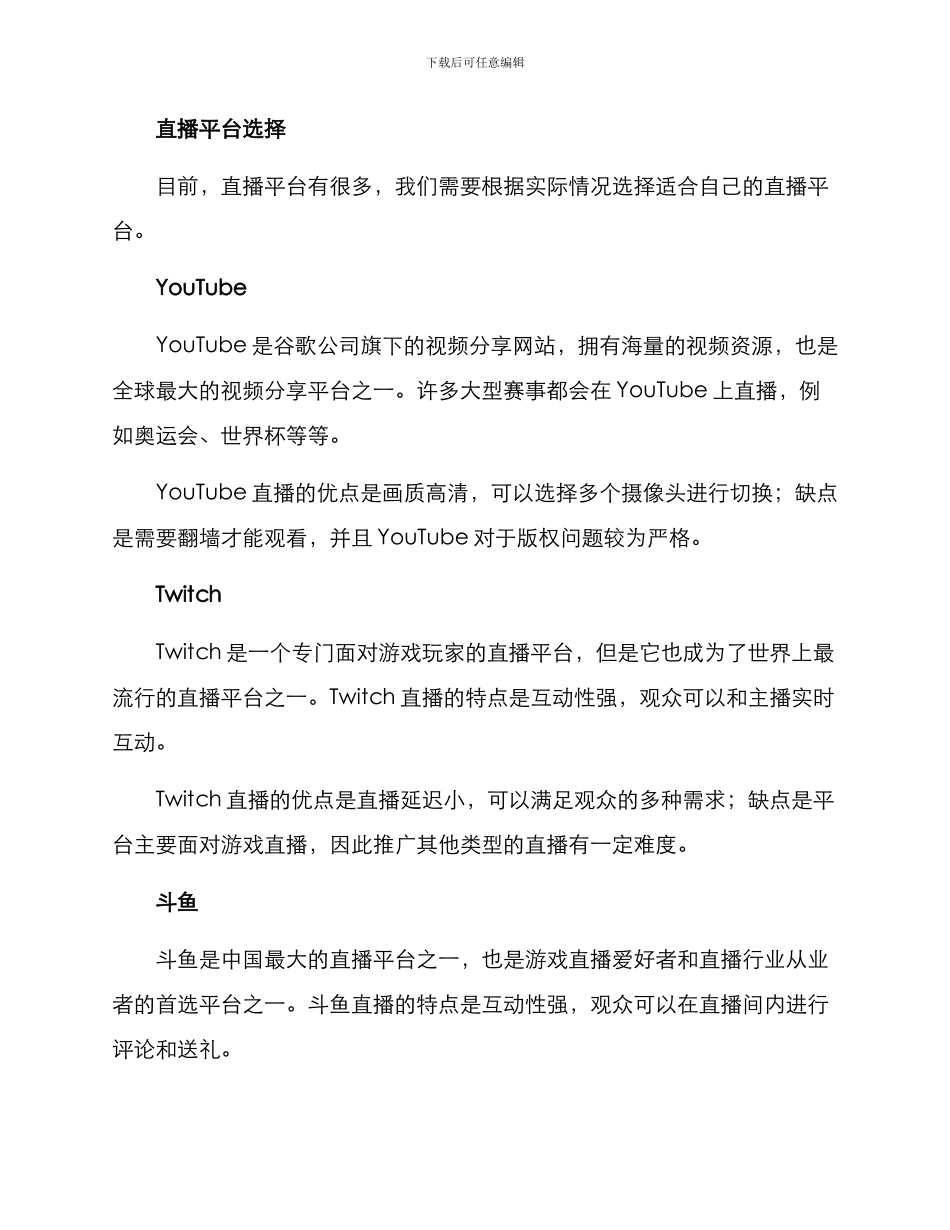 下载后可任意编辑

直播平台选择

目前，直播平台有很多，我们需要根据实际情况选择适合自己的直播平台。

YouTube

YouTube 是谷歌公司旗下的视频分享网站，拥有海量的视频资源，也是全球最大的视频分享平台之一。许多大型赛事都会在 YouTube 上直播，例如奥运会、世界杯等等。

YouTube 直播的优点是画质高清，可以选择多个摄像头进行切换；缺点是需要翻墙才能观看，并且 YouTube 对于版权问题较为严格。

Twitch

Twitch 是一个专门面对游戏玩家的直播平台，但是它也成为了世界上最流行的直播平台之一。Twitch 直播的特点是互动性强，观众可以和主播实时互动。

Twitch 直播的优点是直播延迟小，可以满足观众的多种需求；缺点是平台主要面对游戏直播，因此推广其他类型的直播有一定难度。

斗鱼

斗鱼是中国最大的直播平台之一，也是游戏直播爱好者和直播行业从业者的首选平台之一。斗鱼直播的特点是互动性强，观众可以在直播间内进行评论和送礼。